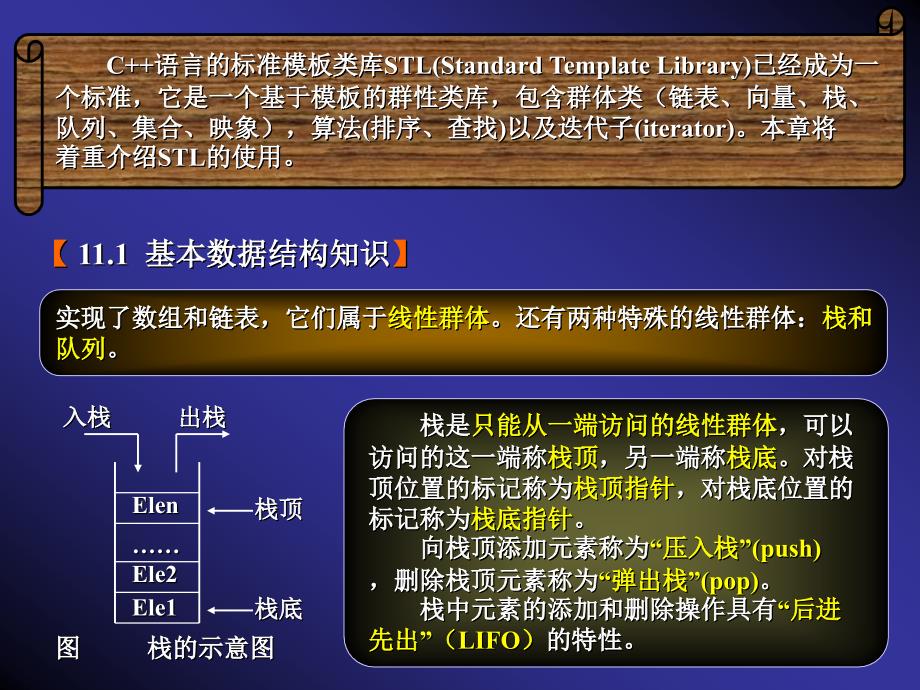 C++语言的标准模板类库STL(Standard Template Library)已经成为一个标准，它是一个基于模板的群性类库，包含群体类（链表、向量、栈、队列、集合、映象），算法(排序、查找)以及迭代子(iterator)。本章将着重介绍STL的使用。

【 11.1 基本数据结构知识】

实现了数组和链表，它们属于线性群体。还有两种特殊的线性群体：栈和队列。

入栈

出栈

Elen

……

Ele2

Ele1

栈顶

栈底

图 栈的示意图

栈是只能从一端访问的线性群体，可以访问的这一端称栈顶，另一端称栈底。对栈顶位置的标记称为栈顶指针，对栈底位置的标记称为栈底指针。

向栈顶添加元素称为“压入栈”(push)，删除栈顶元素称为“弹出栈”(pop)。

栈中元素的添加和删除操作具有“后进先出”（LIFO）的特性。